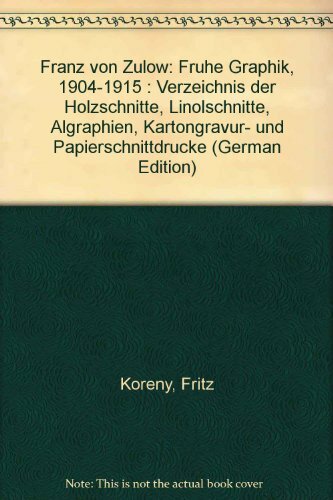 Franz von Zulow: Fruhe Graphik, 1904-1915 : Verzeichnis der Holzschnitte, Linolschnitte, Algraphien, Kartongravur- und Papierschnittdrucke (German Edition)

Koreny, Fritz

Note: This is not the actual book cover